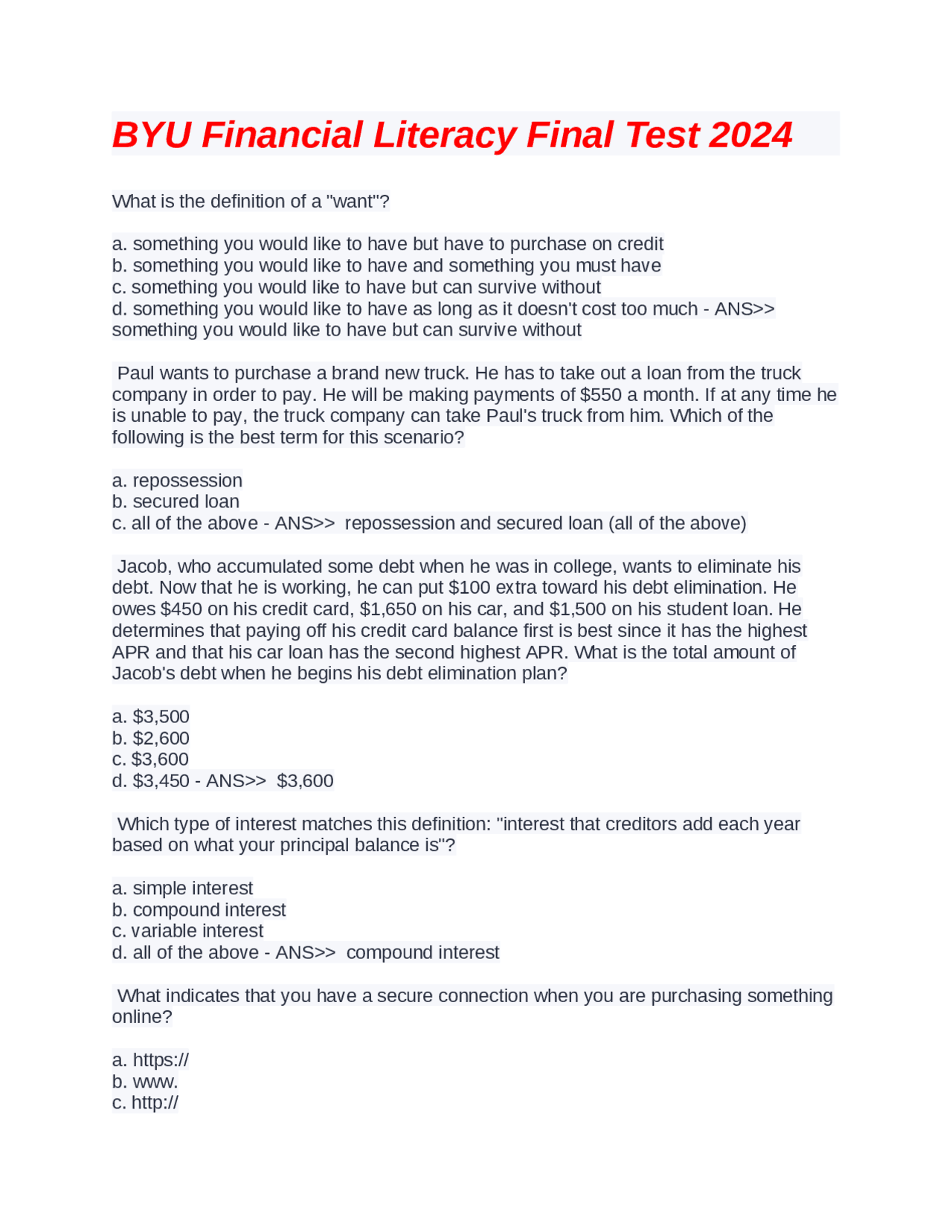 BYU Financial Literacy Final Test 2024

What is the definition of a "want"?

a. something you would like to have but have to purchase on credit
b. something you would like to have and something you must have
c. something you would like to have but can survive without
d. something you would like to have as long as it doesn't cost too much - ANS>> something you would like to have but can survive without

Paul wants to purchase a brand new truck. He has to take out a loan from the truck company in order to pay. He will be making payments of \$550 a month. If at any time he is unable to pay, the truck company can take Paul's truck from him. Which of the following is the best term for this scenario?

a. repossession
b. secured loan
c. all of the above - ANS>> repossession and secured loan (all of the above)

Jacob, who accumulated some debt when he was in college, wants to eliminate his debt. Now that he is working, he can put \$100 extra toward his debt elimination. He owes \$450 on his credit card, \$1,650 on his car, and \$1,500 on his student loan. He determines that paying off his credit card balance first is best since it has the highest APR and that his car loan has the second highest APR. What is the total amount of Jacob's debt when he begins his debt elimination plan?

a. \$3,500
b. \$2,600
c. \$3,600
d. \$3,450 - ANS>> \$3,600

Which type of interest matches this definition: "interest that creditors add each year based on what your principal balance is"?

a. simple interest
b. compound interest
c. variable interest
d. all of the above - ANS>> compound interest

What indicates that you have a secure connection when you are purchasing something online?

a. https://
b. www.
c. http://